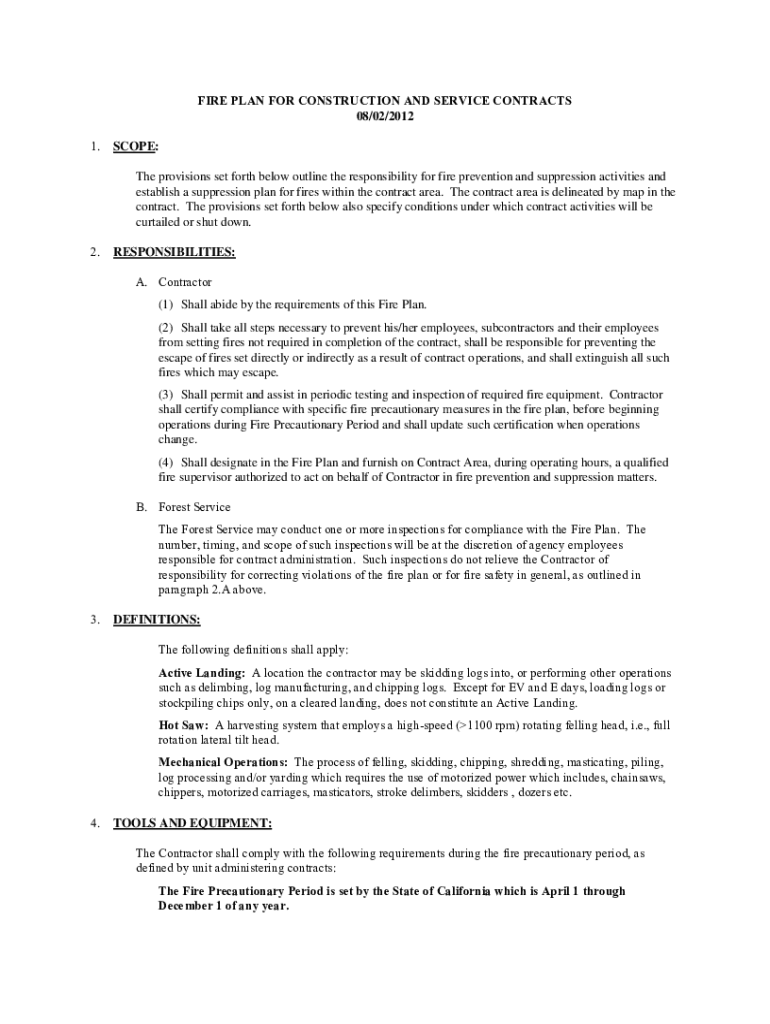 FIRE PLAN FOR CONSTRUCTION AND SERVICE CONTRACTS
08/02/2012

1. SCOPE:

The provisions set forth below outline the responsibility for fire prevention and suppression activities and establish a suppression plan for fires within the contract area. The contract area is delineated by map in the contract. The provisions set forth below also specify conditions under which contract activities will be curtailed or shut down.

2. RESPONSIBILITIES:

A. Contractor

(1) Shall abide by the requirements of this Fire Plan.

(2) Shall take all steps necessary to prevent his/her employees, subcontractors and their employees from setting fires not required in completion of the contract, shall be responsible for preventing the escape of fires set directly or indirectly as a result of contract operations, and shall extinguish all such fires which may escape.

(3) Shall permit and assist in periodic testing and inspection of required fire equipment. Contractor shall certify compliance with specific fire precautionary measures in the fire plan, before beginning operations during Fire Precautionary Period and shall update such certification when operations change.

(4) Shall designate in the Fire Plan and furnish on Contract Area, during operating hours, a qualified fire supervisor authorized to act on behalf of Contractor in fire prevention and suppression matters.

B. Forest Service

The Forest Service may conduct one or more inspections for compliance with the Fire Plan. The number, timing, and scope of such inspections will be at the discretion of agency employees responsible for contract administration. Such inspections do not relieve the Contractor of responsibility for correcting violations of the fire plan or for fire safety in general, as outlined in paragraph 2.A above.

3. DEFINITIONS:

The following definitions shall apply:

Active Landing: A location the contractor may be skidding logs into, or performing other operations such as delimbing, log manufacturing, and chipping logs. Except for EV and E days, loading logs or stockpiling chips only, on a cleared landing, does not constitute an Active Landing.

Hot Saw: A harvesting system that employs a high-speed (>1100 rpm) rotating felling head, i.e., full rotation lateral tilt head.

Mechanical Operations: The process of felling, skidding, chipping, shredding, masticating, piling, log processing and/or yarding which requires the use of motorized power which includes, chainsaws, chippers, motorized carriages, masticators, stroke delimbers, skidders , dozers etc.

4. TOOLS AND EQUIPMENT:

The Contractor shall comply with the following requirements during the fire precautionary period, as defined by unit administering contracts:

The Fire Precautionary Period is set by the State of California which is April 1 through December 1 of any year.